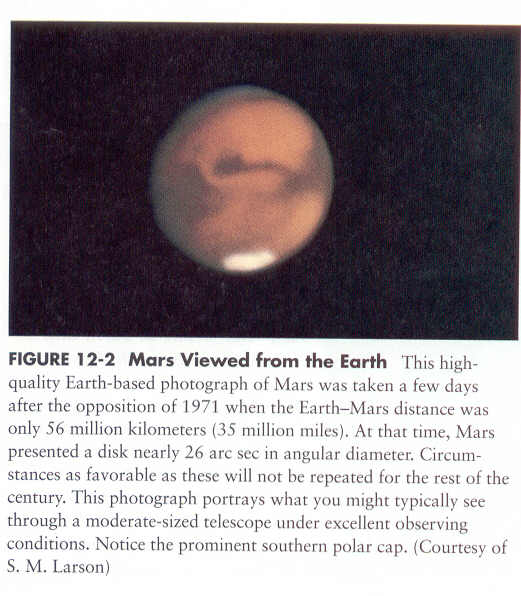 FIGURE 12-2 Mars Viewed from the Earth This high-quality Earth-based photograph of Mars was taken a few days after the opposition of 1971 when the Earth–Mars distance was only 56 million kilometers (35 million miles). At that time, Mars presented a disk nearly 26 arc sec in angular diameter. Circumstances as favorable as these will not be repeated for the rest of the century. This photograph portrays what you might typically see through a moderate-sized telescope under excellent observing conditions. Notice the prominent southern polar cap. (Courtesy of S. M. Larson)